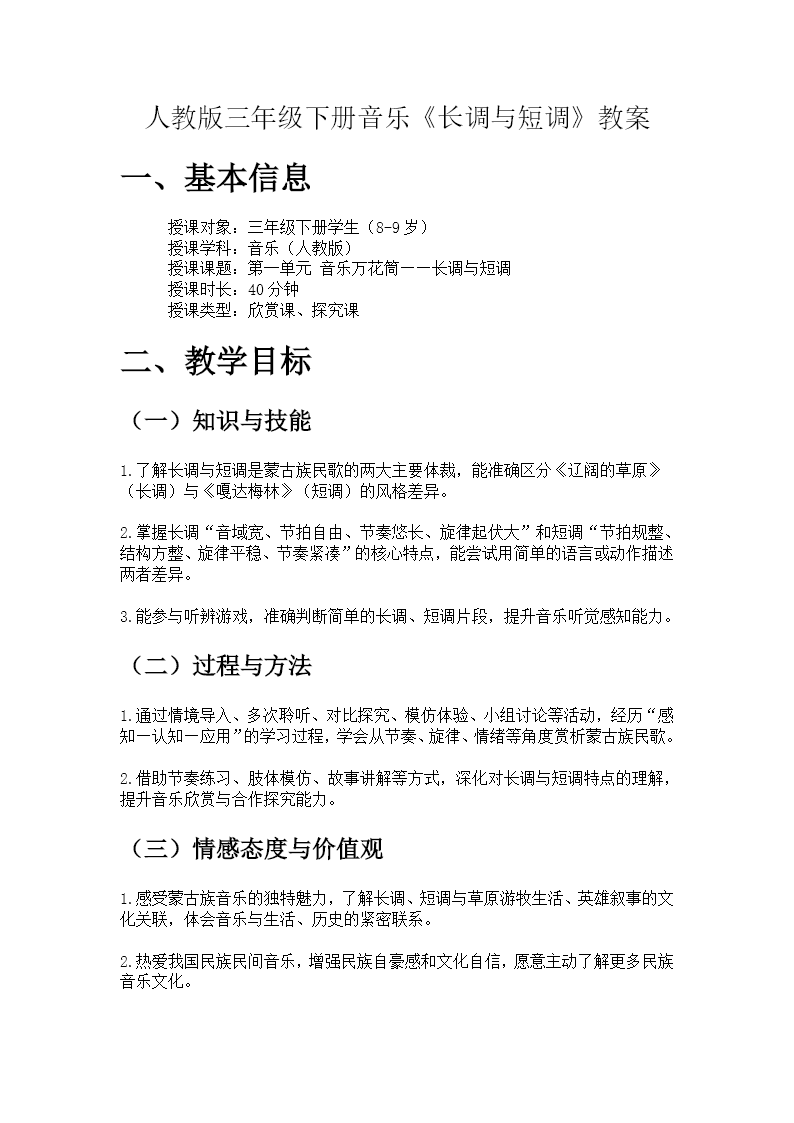 人教版三年级下册音乐《长调与短调》教案

一、基本信息

授课对象：三年级下册学生（8-9岁）
授课学科：音乐（人教版）
授课课题：第一单元 音乐万花筒——长调与短调
授课时长：40分钟
授课类型：欣赏课、探究课

二、教学目标

（一）知识与技能

1.了解长调与短调是蒙古族民歌的两大主要体裁，能准确区分《辽阔的草原》（长调）与《嘎达梅林》（短调）的风格差异。

2.掌握长调“音域宽、节拍自由、节奏悠长、旋律起伏大”和短调“节拍规整、结构方整、旋律平稳、节奏紧凑”的核心特点，能尝试用简单的语言或动作描述两者差异。

3.能参与听辨游戏，准确判断简单的长调、短调片段，提升音乐听觉感知能力。

（二）过程与方法

1.通过情境导入、多次聆听、对比探究、模仿体验、小组讨论等活动，经历“感知—认知—应用”的学习过程，学会从节奏、旋律、情绪等角度赏析蒙古族民歌。

2.借助节奏练习、肢体模仿、故事讲解等方式，深化对长调与短调特点的理解，提升音乐欣赏与合作探究能力。

（三）情感态度与价值观

1.感受蒙古族音乐的独特魅力，了解长调、短调与草原游牧生活、英雄叙事的文化关联，体会音乐与生活、历史的紧密联系。

2.热爱我国民族民间音乐，增强民族自豪感和文化自信，愿意主动了解更多民族音乐文化。